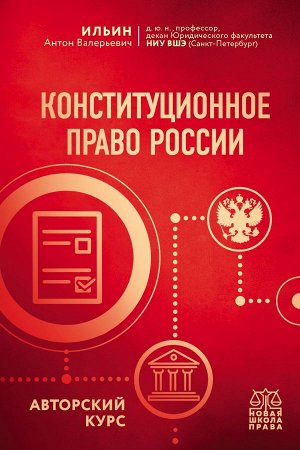 ИЛЬИН
Антон Валерьевич

д. ю. н., профессор, декан Юридического факультета НИУ ВШЭ (Санкт-Петербург)

КОНСТИТУЦИОННОЕ ПРАВО РОССИИ

АВТОРСКИЙ КУРС

НОВАЯ ШКОЛА ПРАВА